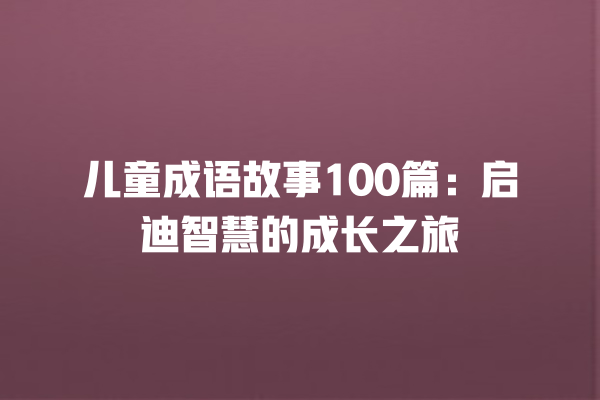 儿童成语故事100篇：启迪智慧的成长之旅